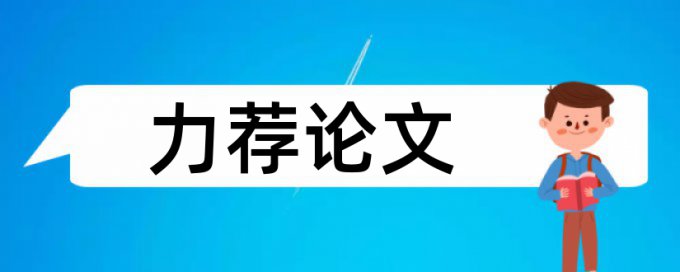 力荐论文